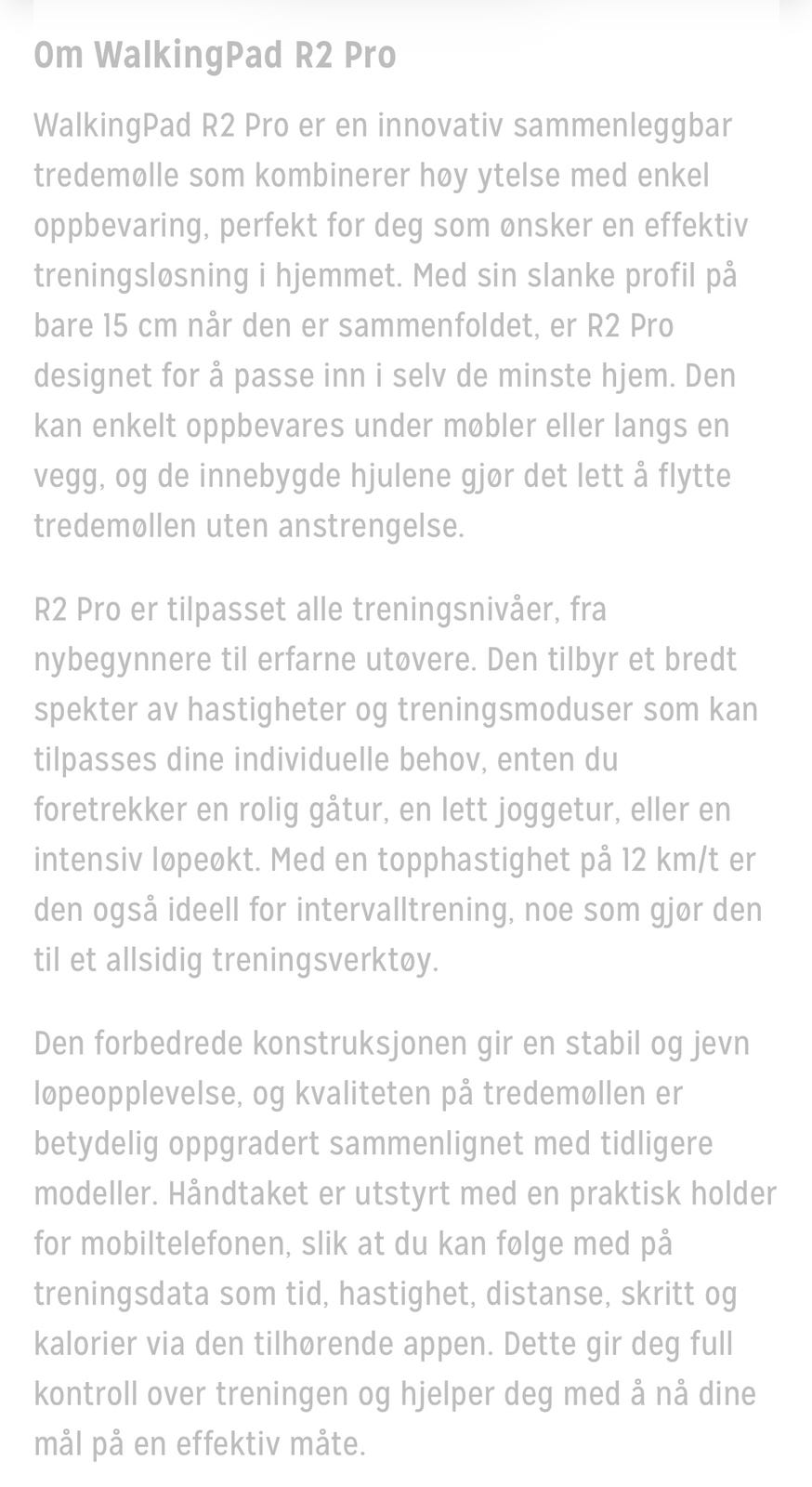 Om WalkingPad R2 Pro

WalkingPad R2 Pro er en innovativ sammenleggbar tredemølle som kombinerer høy ytelse med enkel oppbevaring, perfekt for deg som ønsker en effektiv treningsløsning i hjemmet. Med sin slanke profil på bare 15 cm når den er sammenfoldet, er R2 Pro designet for å passe inn i selv de minste hjem. Den kan enkelt oppbevares under møbler eller langs en vegg, og de innebygde hjulene gjør det lett å flytte tredemøllen uten anstrengelse.

R2 Pro er tilpasset alle treningsnivåer, fra nybegynnere til erfarne utøvere. Den tilbyr et bredt spekter av hastigheter og treningsmoduser som kan tilpasses dine individuelle behov, enten du foretrekker en rolig gåtur, en lett joggetur, eller en intensiv løpeøkt. Med en topphastighet på 12 km/t er den også ideell for intervalltrening, noe som gjør den til et allsidig treningsverktøy.

Den forbedrede konstruksjonen gir en stabil og jevn løpeopplevelse, og kvaliteten på tredemøllen er betydelig oppgradert sammenlignet med tidligere modeller. Håndtaket er utstyrt med en praktisk holder for mobiltelefonen, slik at du kan følge med på treningsdata som tid, hastighet, distanse, skritt og kalorier via den tilhørende appen. Dette gir deg full kontroll over treningen og hjelper deg med å nå dine mål på en effektiv måte.